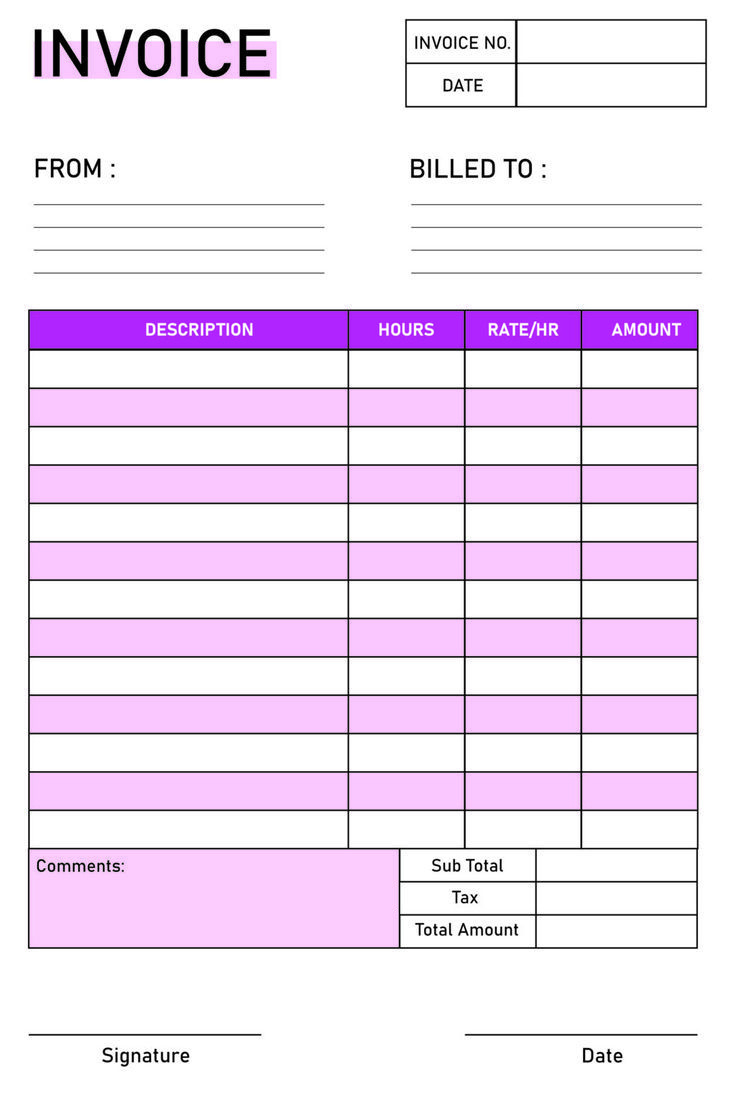 INVOICE

| INVOICE NO. | |
|---|---|
| DATE | |

FROM :

BILLED TO :

| DESCRIPTION | HOURS | RATE/HR | AMOUNT |
|---|---|---|---|
| | | | |
| | | | |
| | | | |
| | | | |
| | | | |
| | | | |
| | | | |
| | | | |
| | | | |
| | | | |
| | | | |
| | | | |
| | | | |

Comments:

| Sub Total | |
|---|---|
| Tax | |
| Total Amount | |

Signature

Date